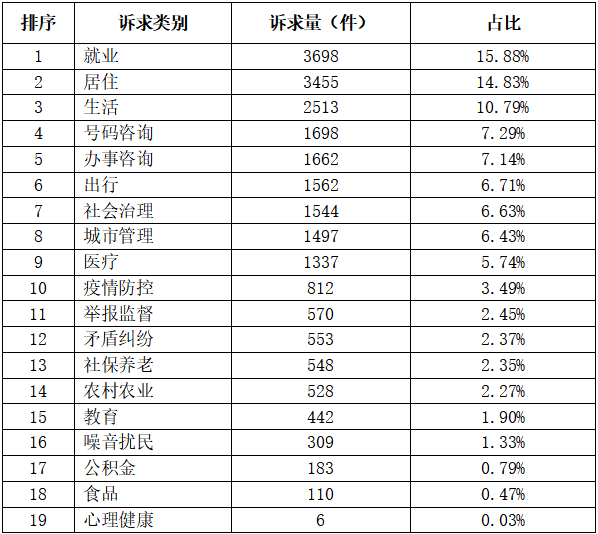 | 排序 | 诉求类别 | 诉求量（件） | 占比 |
|---|---|---|---|
| 1 | 就业 | 3698 | 15.88% |
| 2 | 居住 | 3455 | 14.83% |
| 3 | 生活 | 2513 | 10.79% |
| 4 | 号码咨询 | 1698 | 7.29% |
| 5 | 办事咨询 | 1662 | 7.14% |
| 6 | 出行 | 1562 | 6.71% |
| 7 | 社会治理 | 1544 | 6.63% |
| 8 | 城市管理 | 1497 | 6.43% |
| 9 | 医疗 | 1337 | 5.74% |
| 10 | 疫情防控 | 812 | 3.49% |
| 11 | 举报监督 | 570 | 2.45% |
| 12 | 矛盾纠纷 | 553 | 2.37% |
| 13 | 社保养老 | 548 | 2.35% |
| 14 | 农村农业 | 528 | 2.27% |
| 15 | 教育 | 442 | 1.90% |
| 16 | 噪音扰民 | 309 | 1.33% |
| 17 | 公积金 | 183 | 0.79% |
| 18 | 食品 | 110 | 0.47% |
| 19 | 心理健康 | 6 | 0.03% |